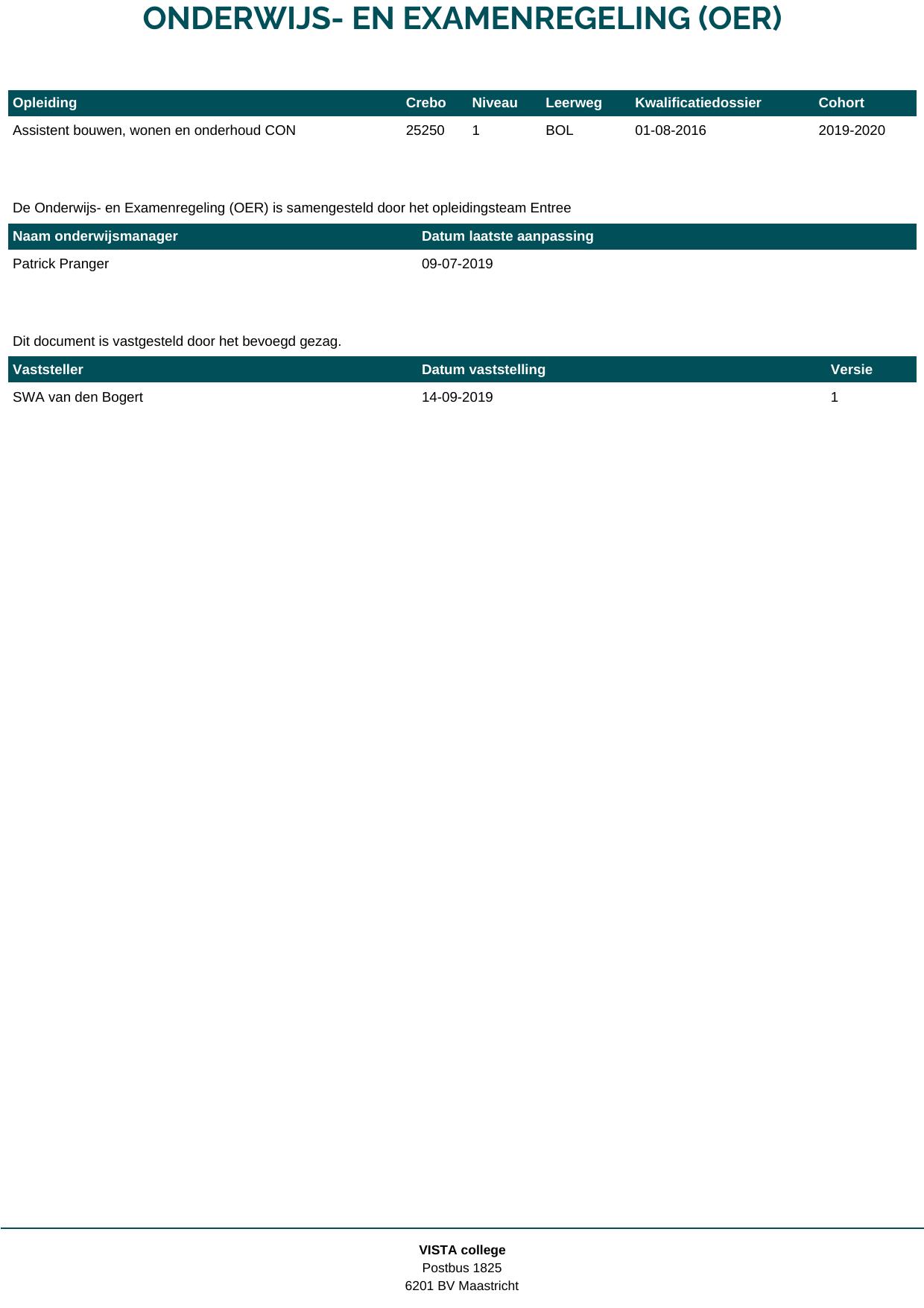 ONDERWIJS- EN EXAMENREGELING (OER)

| Opleiding | Crebo | Niveau | Leerweg | Kwalificatiedossier | Cohort |
|---|---|---|---|---|---|
| Assistent bouwen, wonen en onderhoud CON | 25250 | 1 | BOL | 01-08-2016 | 2019-2020 |

De Onderwijs- en Examenregeling (OER) is samengesteld door het opleidingsteam Entree

| Naam onderwijsmanager | Datum laatste aanpassing |
|---|---|
| Patrick Pranger | 09-07-2019 |

Dit document is vastgesteld door het bevoegd gezag.

| Vaststeller | Datum vaststelling | Versie |
|---|---|---|
| SWA van den Bogert | 14-09-2019 | 1 |

VISTA college
Postbus 1825
6201 BV Maastricht